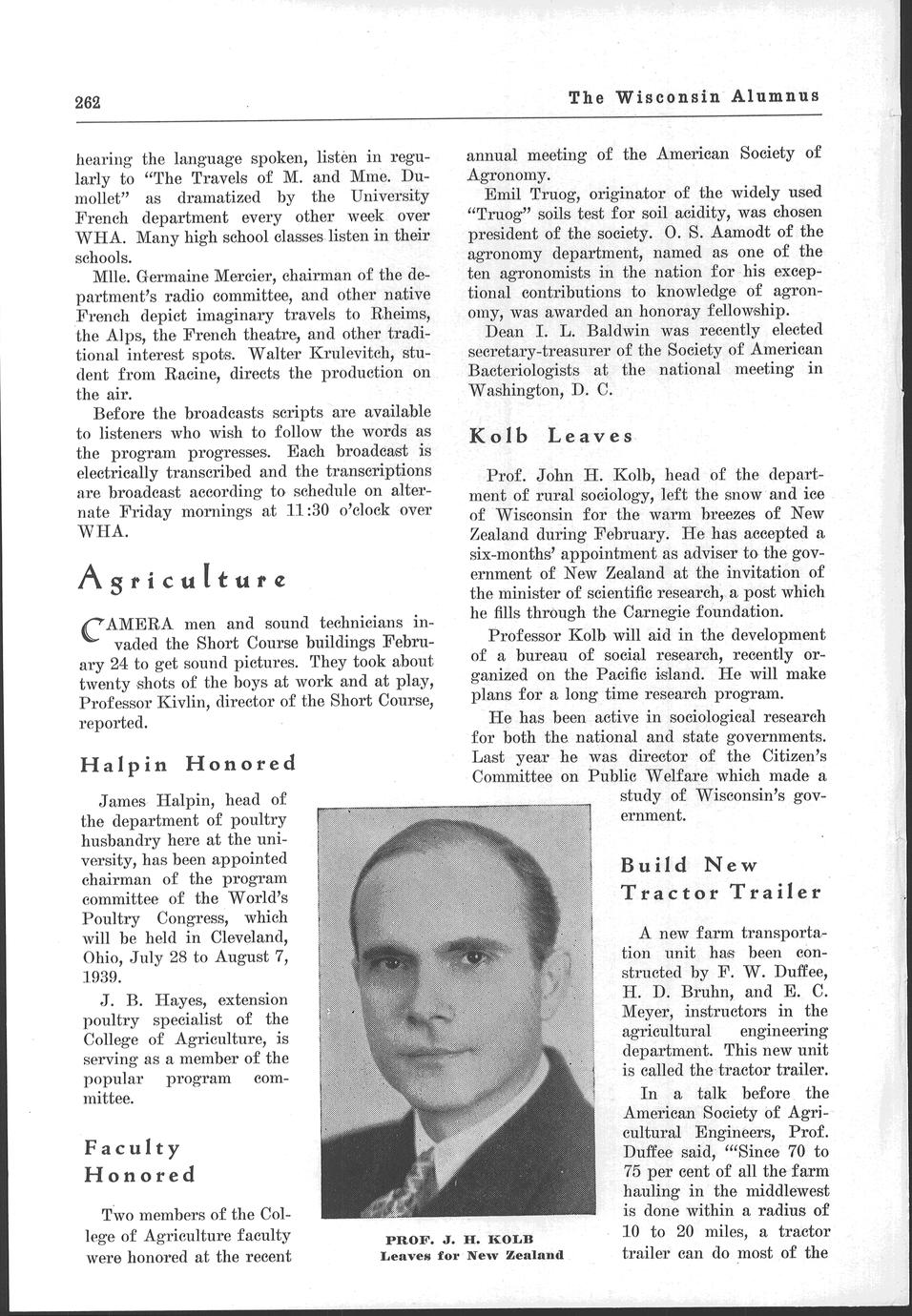 262 The Wisconsin Alumnus

hearing the language spoken, listen in regularly to "The Travels of M. and Mme. Dumollet" as dramatized by the University French department every other week over WHA. Many high school classes listen in their schools.

Mlle. Germaine Mercier, chairman of the department's radio committee, and other native French depict imaginary travels to Rheims, the Alps, the French theatre, and other traditional interest spots. Walter Krulevitch, student from Racine, directs the production on the air.

Before the broadcasts scripts are available to listeners who wish to follow the words as the program progresses. Each broadcast is electrically transcribed and the transcriptions are broadcast according to schedule on alternate Friday mornings at 11:30 o'clock over WHA.

Agriculture

CAMERA men and sound technicians invaded the Short Course buildings February 24 to get sound pictures. They took about twenty shots of the boys at work and at play, Professor Kivlin, director of the Short Course, reported.

Halpin Honored

James Halpin, head of the department of poultry husbandry here at the university, has been appointed chairman of the program committee of the World's Poultry Congress, which will be held in Cleveland, Ohio, July 28 to August 7, 1939.

J. B. Hayes, extension poultry specialist of the College of Agriculture, is serving as a member of the popular program committee.

Faculty Honored

Two members of the College of Agriculture faculty were honored at the recent annual meeting of the American Society of Agronomy.

Emil Truog, originator of the widely used "Truog" soils test for soil acidity, was chosen president of the society. O. S. Aamodt of the agronomy department, named as one of the ten agronomists in the nation for his exceptional contributions to knowledge of agronomy, was awarded an honoray fellowship.

Dean I. L. Baldwin was recently elected secretary-treasurer of the Society of American Bacteriologists at the national meeting in Washington, D. C.

Kolb Leaves

Prof. John H. Kolb, head of the department of rural sociology, left the snow and ice of Wisconsin for the warm breezes of New Zealand during February. He has accepted a six-months' appointment as adviser to the government of New Zealand at the invitation of the minister of scientific research, a post which he fills through the Carnegie foundation.

Professor Kolb will aid in the development of a bureau of social research, recently organized on the Pacific island. He will make plans for a long time research program.

He has been active in sociological research for both the national and state governments. Last year he was director of the Citizen's Committee on Public Welfare which made a study of Wisconsin's government.

PROF. J. H. KOLB
Leaves for New Zealand

Build New Tractor Trailer

A new farm transportation unit has been constructed by F. W. Duffee, H. D. Bruhn, and E. C. Meyer, instructors in the agricultural engineering department. This new unit is called the tractor trailer.

In a talk before the American Society of Agricultural Engineers, Prof. Duffee said, "'Since 70 to 75 per cent of all the farm hauling in the middlewest is done within a radius of 10 to 20 miles, a tractor trailer can do most of the